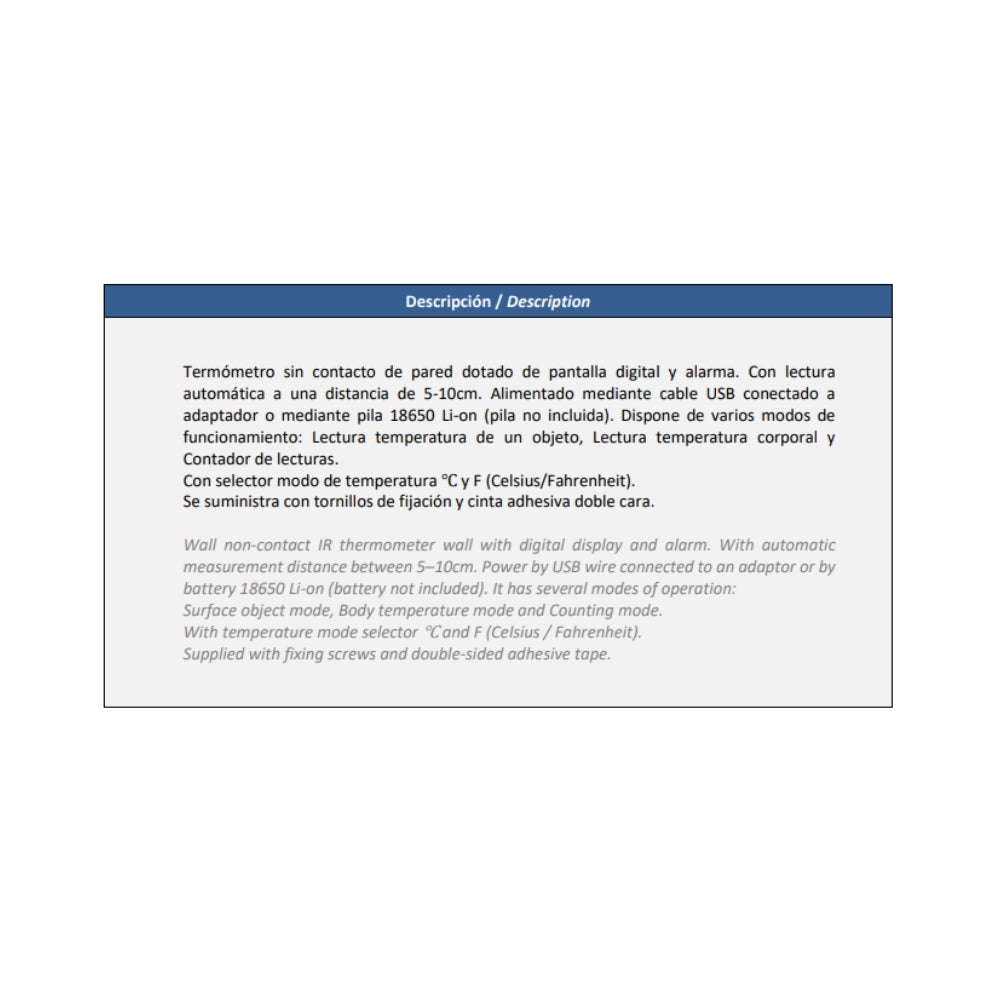 Descripción / Description

Termómetro sin contacto de pared dotado de pantalla digital y alarma. Con lectura automática a una distancia de 5-10cm. Alimentado mediante cable USB conectado a adaptador o mediante pila 18650 Li-on (pila no incluida). Dispone de varios modos de funcionamiento: Lectura temperatura de un objeto, Lectura temperatura corporal y Contador de lecturas.
Con selector modo de temperatura ℃ y F (Celsius/Fahrenheit).
Se suministra con tornillos de fijación y cinta adhesiva doble cara.

Wall non-contact IR thermometer wall with digital display and alarm. With automatic measurement distance between 5–10cm. Power by USB wire connected to an adaptor or by battery 18650 Li-on (battery not included). It has several modes of operation:
Surface object mode, Body temperature mode and Counting mode.
With temperature mode selector ℃ and F (Celsius / Fahrenheit).
Supplied with fixing screws and double-sided adhesive tape.